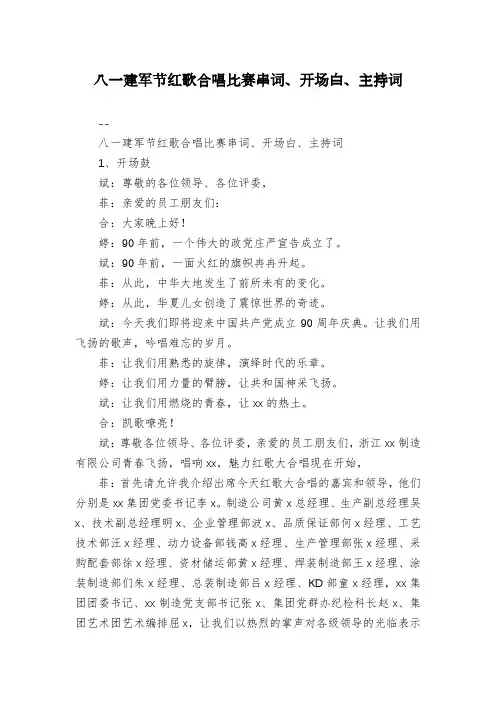 八一建军节红歌合唱比赛串词、开场白、主持词

--

八一建军节红歌合唱比赛串词、开场白、主持词

1、开场鼓

斌：尊敬的各位领导、各位评委，

菲：亲爱的员工朋友们：

合：大家晚上好！

婷：90年前，一个伟大的政党庄严宣告成立了。

斌：90年前，一面火红的旗帜冉冉升起。

菲：从此，中华大地发生了前所未有的变化。

婷：从此，华夏儿女创造了震惊世界的奇迹。

斌：今天我们即将迎来中国共产党成立90周年庆典。让我们用飞扬的歌声，吟唱难忘的岁月。

菲：让我们用熟悉的旋律，演绎时代的乐章。

婷：让我们用力量的臂膀，让共和国神采飞扬。

斌：让我们用燃烧的青春，让xx的热土。

合：凯歌嘹亮！

斌：尊敬各位领导、各位评委，亲爱的员工朋友们，浙江xx制造有限公司青春飞扬，唱响xx，魅力红歌大合唱现在开始，

菲：首先请允许我介绍出席今天红歌大合唱的嘉宾和领导，他们分别是xx集团党委书记李x。制造公司黄x总经理、生产副总经理吴x、技术副总经理明x、企业管理部波x、品质保证部何x经理、工艺技术部汪x经理、动力设备部钱高x经理、生产管理部张x经理、采购配套部徐x经理、资材储运部黄x经理、焊装制造部王x经理、涂装制造部们朱x经理、总装制造部吕x经理、KD部童x经理，xx集团团委书记、xx制造党支部书记张x、集团党群办纪检科长赵x、集团艺术团艺术编排屈x，让我们以热烈的掌声对各级领导的光临表示